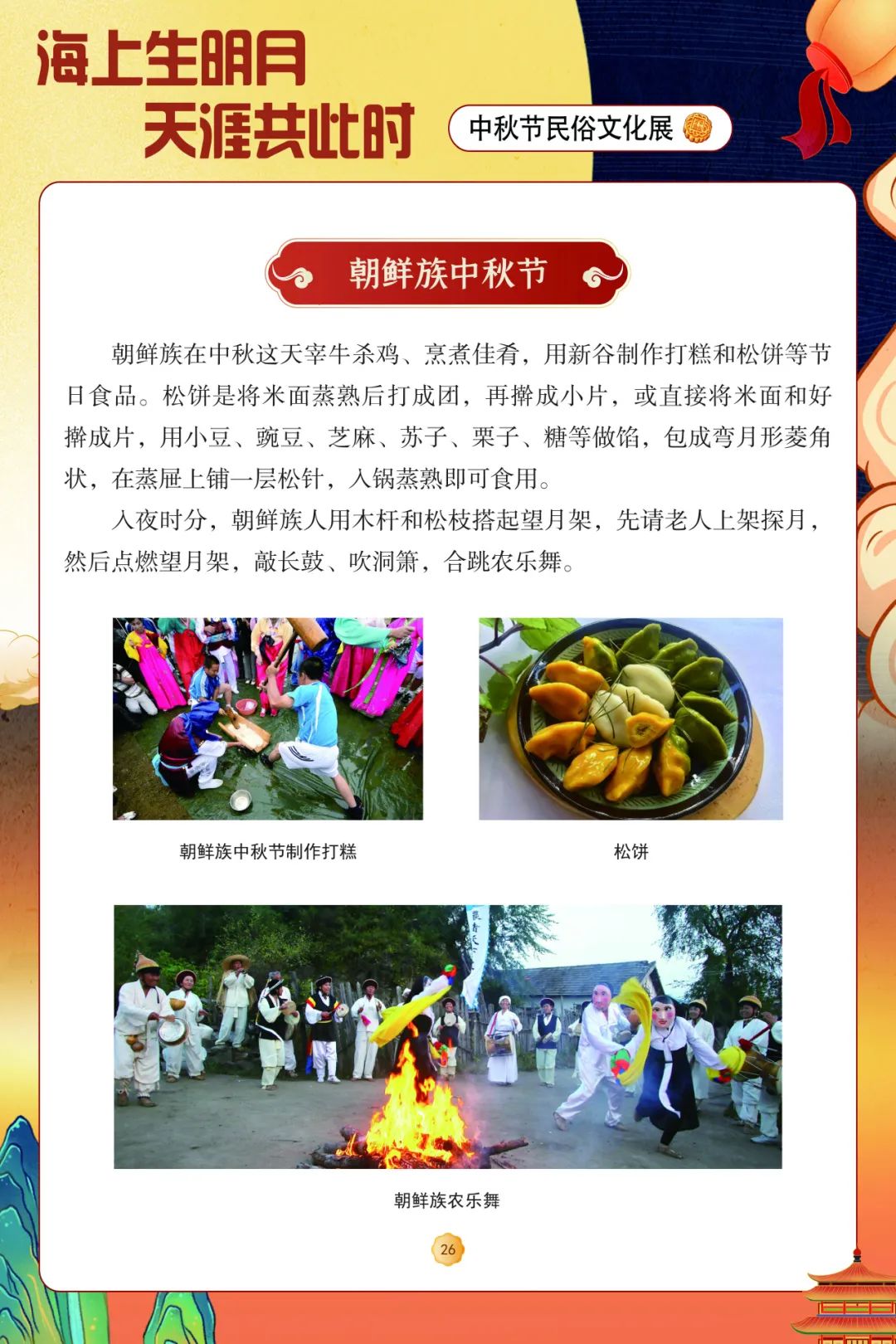 海上生明月
天涯共此时

中秋节民俗文化展

朝鲜族中秋节

朝鲜族在中秋这天宰牛杀鸡、烹煮佳肴，用新谷制作打糕和松饼等节日食品。松饼是将米面蒸熟后打成团，再擀成小片，或直接将米面和好擀成片，用小豆、豌豆、芝麻、苏子、栗子、糖等做馅，包成弯月形菱角状，在蒸屉上铺一层松针，入锅蒸熟即可食用。

入夜时分，朝鲜族人用木杆和松枝搭起望月架，先请老人上架探月，然后点燃望月架，敲长鼓、吹洞箫，合跳农乐舞。

朝鲜族中秋节制作打糕

松饼

朝鲜族农乐舞

26